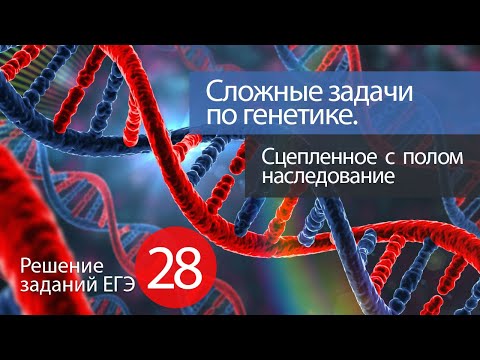 Сложные задачи по генетике.

Сцепленное с полом наследование

Решение заданий ЕГЭ

28